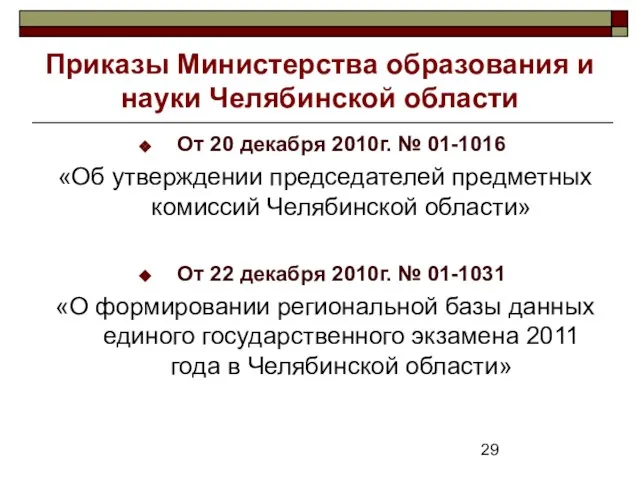 Приказы Министерства образования и науки Челябинской области

От 20 декабря 2010г. № 01-1016

«Об утверждении председателей предметных комиссий Челябинской области»

От 22 декабря 2010г. № 01-1031

«О формировании региональной базы данных единого государственного экзамена 2011 года в Челябинской области»

29